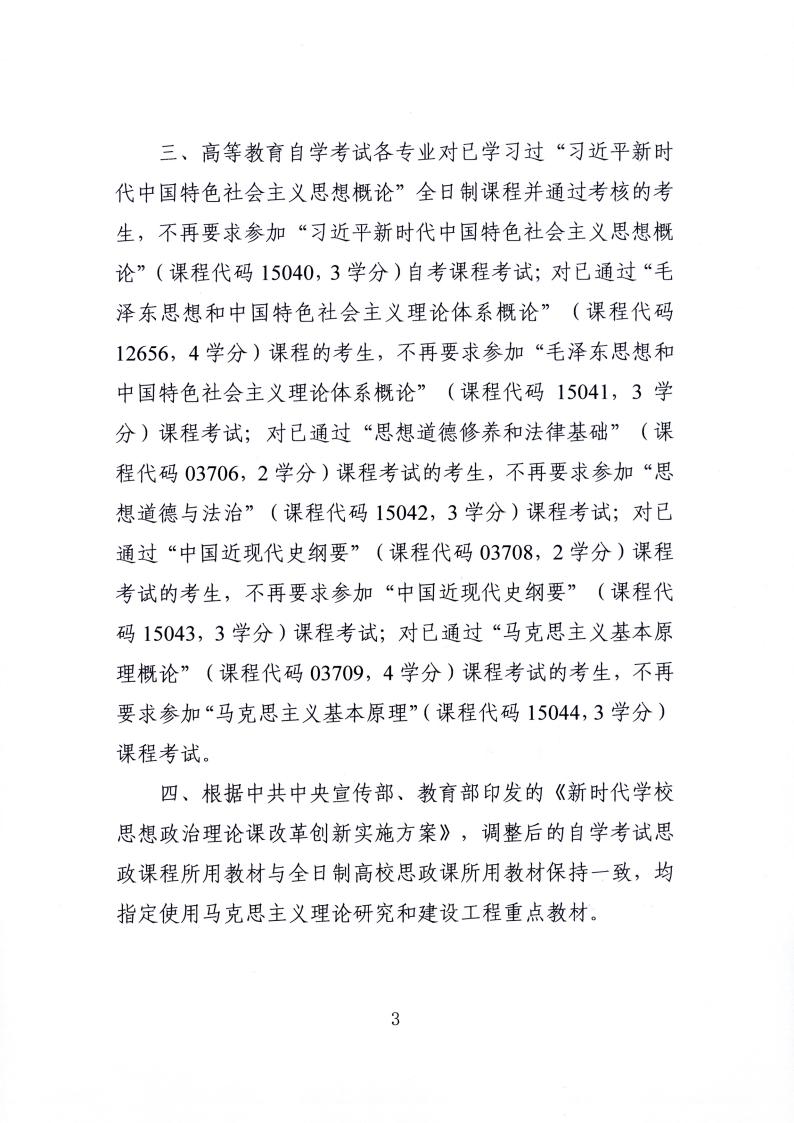 三、高等教育自学考试各专业对已学习过“习近平新时代中国特色社会主义思想概论”全日制课程并通过考核的考生，不再要求参加“习近平新时代中国特色社会主义思想概论”（课程代码 15040，3 学分）自考课程考试；对已通过“毛泽东思想和中国特色社会主义理论体系概论”（课程代码 12656，4 学分）课程的考生，不再要求参加“毛泽东思想和中国特色社会主义理论体系概论”（课程代码 15041，3 学分）课程考试；对已通过“思想道德修养和法律基础”（课程代码 03706，2 学分）课程考试的考生，不再要求参加“思想道德与法治”（课程代码 15042，3 学分）课程考试；对已通过“中国近现代史纲要”（课程代码 03708，2 学分）课程考试的考生，不再要求参加“中国近现代史纲要”（课程代码 15043，3 学分）课程考试；对已通过“马克思主义基本原理概论”（课程代码 03709，4 学分）课程考试的考生，不再要求参加“马克思主义基本原理”（课程代码 15044，3 学分）课程考试。

四、根据中共中央宣传部、教育部印发的《新时代学校思想政治理论课改革创新实施方案》，调整后的自学考试思政课程所用教材与全日制高校思政课所用教材保持一致，均指定使用马克思主义理论研究和建设工程重点教材。

3